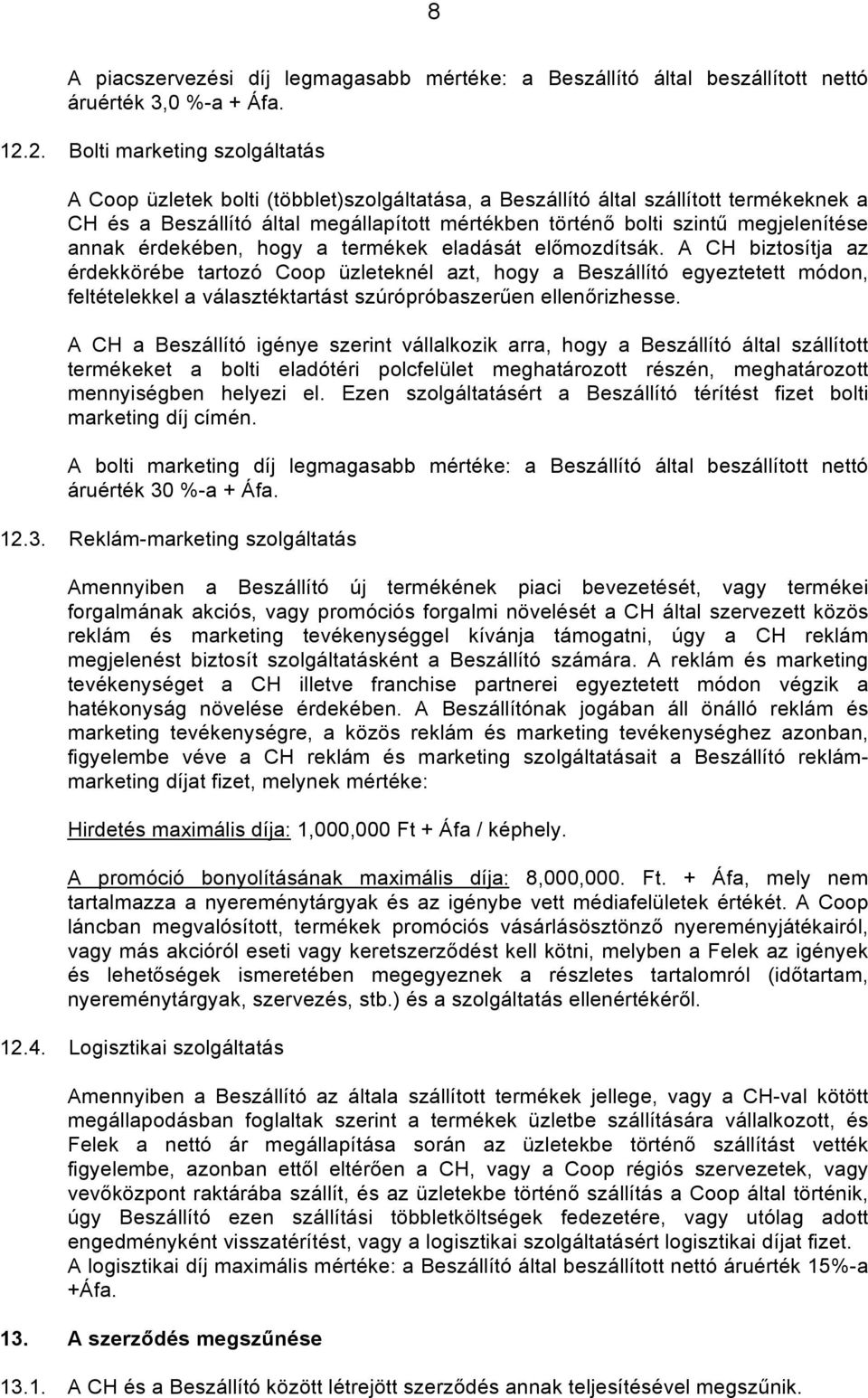 8

A piacszervezési díj legmagasabb mértéke: a Beszállító által beszállított nettó áruérték 3,0 %-a + Áfa.

12.2. Bolti marketing szolgáltatás

A Coop üzletek bolti (többlet)szolgáltatása, a Beszállító által szállított termékeknek a CH és a Beszállító által megállapított mértékben történő bolti szintű megjelenítése annak érdekében, hogy a termékek eladását előmozdítsák. A CH biztosítja az érdekkörébe tartozó Coop üzleteknél azt, hogy a Beszállító egyeztetett módon, feltételekkel a választéktartást szúrópróbaszerűen ellenőrizhesse.

A CH a Beszállító igénye szerint vállalkozik arra, hogy a Beszállító által szállított termékeket a bolti eladótéri polcfelület meghatározott részén, meghatározott mennyiségben helyezi el. Ezen szolgáltatásért a Beszállító térítést fizet bolti marketing díj címén.

A bolti marketing díj legmagasabb mértéke: a Beszállító által beszállított nettó áruérték 30 %-a + Áfa.

12.3. Reklám-marketing szolgáltatás

Amennyiben a Beszállító új termékének piaci bevezetését, vagy termékei forgalmának akciós, vagy promóciós forgalmi növelését a CH által szervezett közös reklám és marketing tevékenységgel kívánja támogatni, úgy a CH reklám megjelenést biztosít szolgáltatásként a Beszállító számára. A reklám és marketing tevékenységet a CH illetve franchise partnerei egyeztetett módon végzik a hatékonyság növelése érdekében. A Beszállítónak jogában áll önálló reklám és marketing tevékenységre, a közös reklám és marketing tevékenységhez azonban, figyelembe véve a CH reklám és marketing szolgáltatásait a Beszállító reklám-marketing díjat fizet, melynek mértéke:

Hirdetés maximális díja: 1,000,000 Ft + Áfa / képhely.

A promóció bonyolításának maximális díja: 8,000,000. Ft. + Áfa, mely nem tartalmazza a nyereménytárgyak és az igénybe vett médiafelületek értékét. A Coop láncban megvalósított, termékek promóciós vásárlásösztönző nyereményjátékairól, vagy más akcióról eseti vagy keretszerződést kell kötni, melyben a Felek az igények és lehetőségek ismeretében megegyeznek a részletes tartalomról (időtartam, nyereménytárgyak, szervezés, stb.) és a szolgáltatás ellenértékéről.

12.4. Logisztikai szolgáltatás

Amennyiben a Beszállító az általa szállított termékek jellege, vagy a CH-val kötött megállapodásban foglaltak szerint a termékek üzletbe szállítására vállalkozott, és Felek a nettó ár megállapítása során az üzletekbe történő szállítást vették figyelembe, azonban ettől eltérően a CH, vagy a Coop régiós szervezetek, vagy vevőközpont raktárába szállít, és az üzletekbe történő szállítás a Coop által történik, úgy Beszállító ezen szállítási többletköltségek fedezetére, vagy utólag adott engedményként visszatérítést, vagy a logisztikai szolgáltatásért logisztikai díjat fizet.
A logisztikai díj maximális mértéke: a Beszállító által beszállított nettó áruérték 15%-a +Áfa.

13. A szerződés megszűnése

13.1. A CH és a Beszállító között létrejött szerződés annak teljesítésével megszűnik.